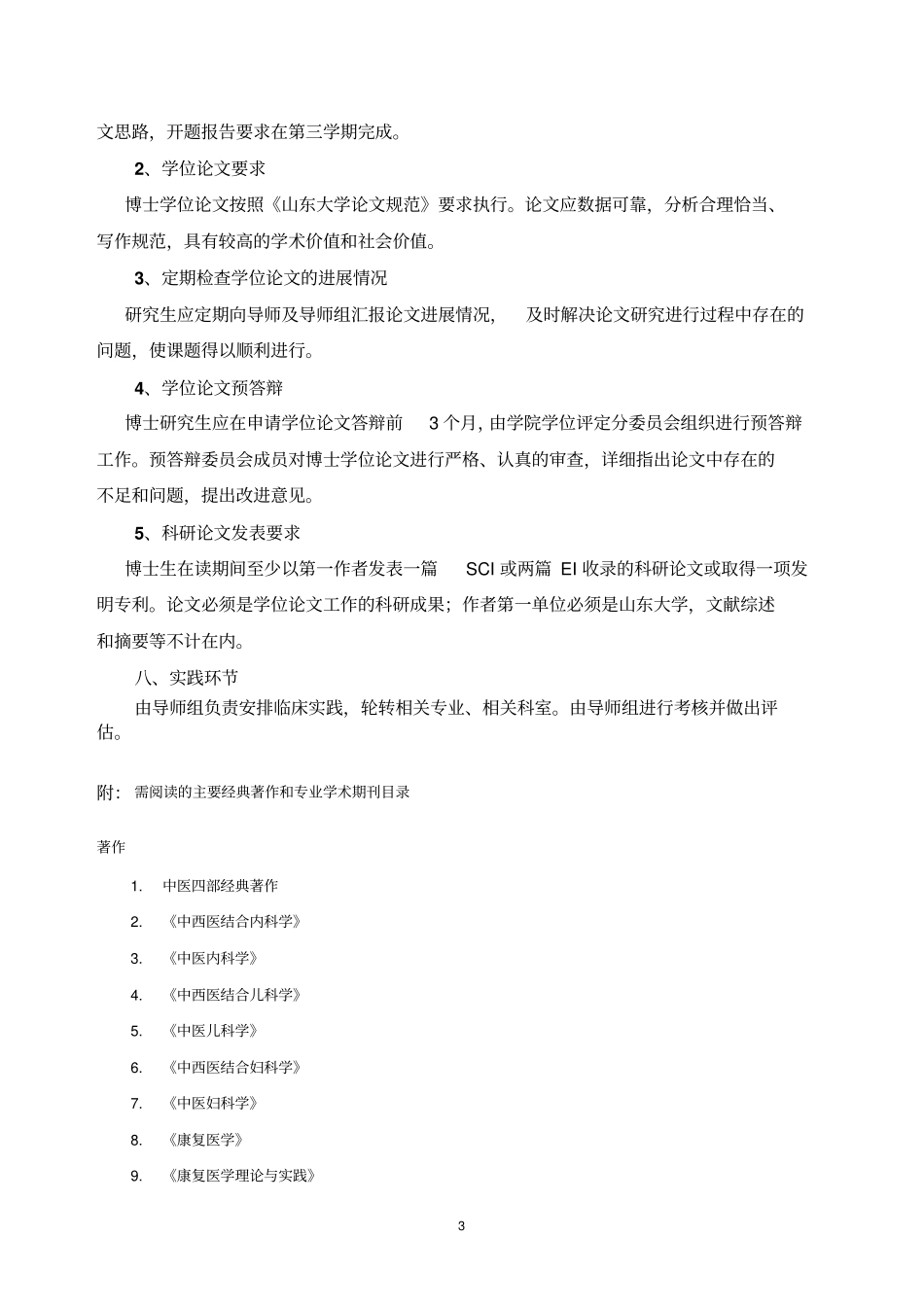 文思路，开题报告要求在第三学期完成。

2、学位论文要求

博士学位论文按照《山东大学论文规范》要求执行。论文应数据可靠，分析合理恰当、写作规范，具有较高的学术价值和社会价值。

3、定期检查学位论文的进展情况

研究生应定期向导师及导师组汇报论文进展情况，及时解决论文研究进行过程中存在的问题，使课题得以顺利进行。

4、学位论文预答辩

博士研究生应在申请学位论文答辩前 3 个月，由学院学位评定分委员会组织进行预答辩工作。预答辩委员会成员对博士学位论文进行严格、认真的审查，详细指出论文中存在的不足和问题，提出改进意见。

5、科研论文发表要求

博士生在读期间至少以第一作者发表一篇 SCI 或两篇 EI 收录的科研论文或取得一项发明专利。论文必须是学位论文工作的科研成果；作者第一单位必须是山东大学，文献综述和摘要等不计在内。

八、实践环节

由导师组负责安排临床实践，轮转相关专业、相关科室。由导师组进行考核并做出评估。

附：需阅读的主要经典著作和专业学术期刊目录

著作

1. 中医四部经典著作

2. 《中西医结合内科学》

3. 《中医内科学》

4. 《中西医结合儿科学》

5. 《中医儿科学》

6. 《中西医结合妇科学》

7. 《中医妇科学》

8. 《康复医学》

9. 《康复医学理论与实践》

3